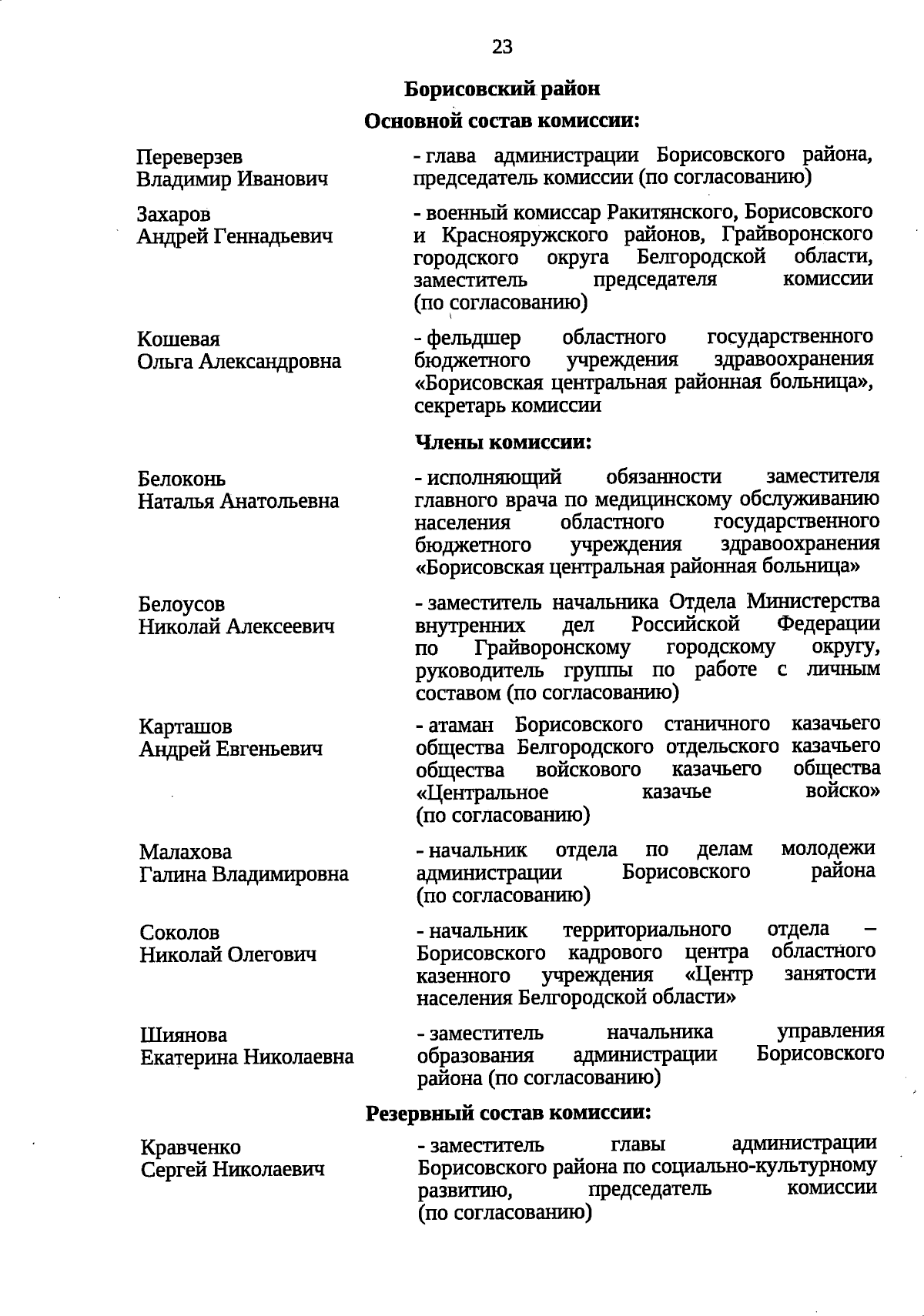 23

Борисовский район

Основной состав комиссии:

Переверзев Владимир Иванович
- глава администрации Борисовского района, председатель комиссии (по согласованию)

Захаров Андрей Геннадьевич
- военный комиссар Ракитянского, Борисовского и Краснояружского районов, Грайворонского городского округа Белгородской области, заместитель председателя комиссии (по согласованию)

Кошевая Ольга Александровна
- фельдшер областного государственного бюджетного учреждения здравоохранения «Борисовская центральная районная больница», секретарь комиссии

Члены комиссии:

Белоконь Наталья Анатольевна
- исполняющий обязанности заместителя главного врача по медицинскому обслуживанию населения областного государственного бюджетного учреждения здравоохранения «Борисовская центральная районная больница»

Белоусов Николай Алексеевич
- заместитель начальника Отдела Министерства внутренних дел Российской Федерации по Грайворонскому городскому округу, руководитель группы по работе с личным составом (по согласованию)

Карташов Андрей Евгеньевич
- атаман Борисовского станичного казачьего общества Белгородского отдельского казачьего общества войскового казачьего общества «Центральное казачье войско» (по согласованию)

Малахова Галина Владимировна
- начальник отдела по делам молодежи администрации Борисовского района (по согласованию)

Соколов Николай Олегович
- начальник территориального отдела – Борисовского кадрового центра областного казенного учреждения «Центр занятости населения Белгородской области»

Шиянова Екатерина Николаевна
- заместитель начальника управления образования администрации Борисовского района (по согласованию)

Резервный состав комиссии:

Кравченко Сергей Николаевич
- заместитель главы администрации Борисовского района по социально-культурному развитию, председатель комиссии (по согласованию)